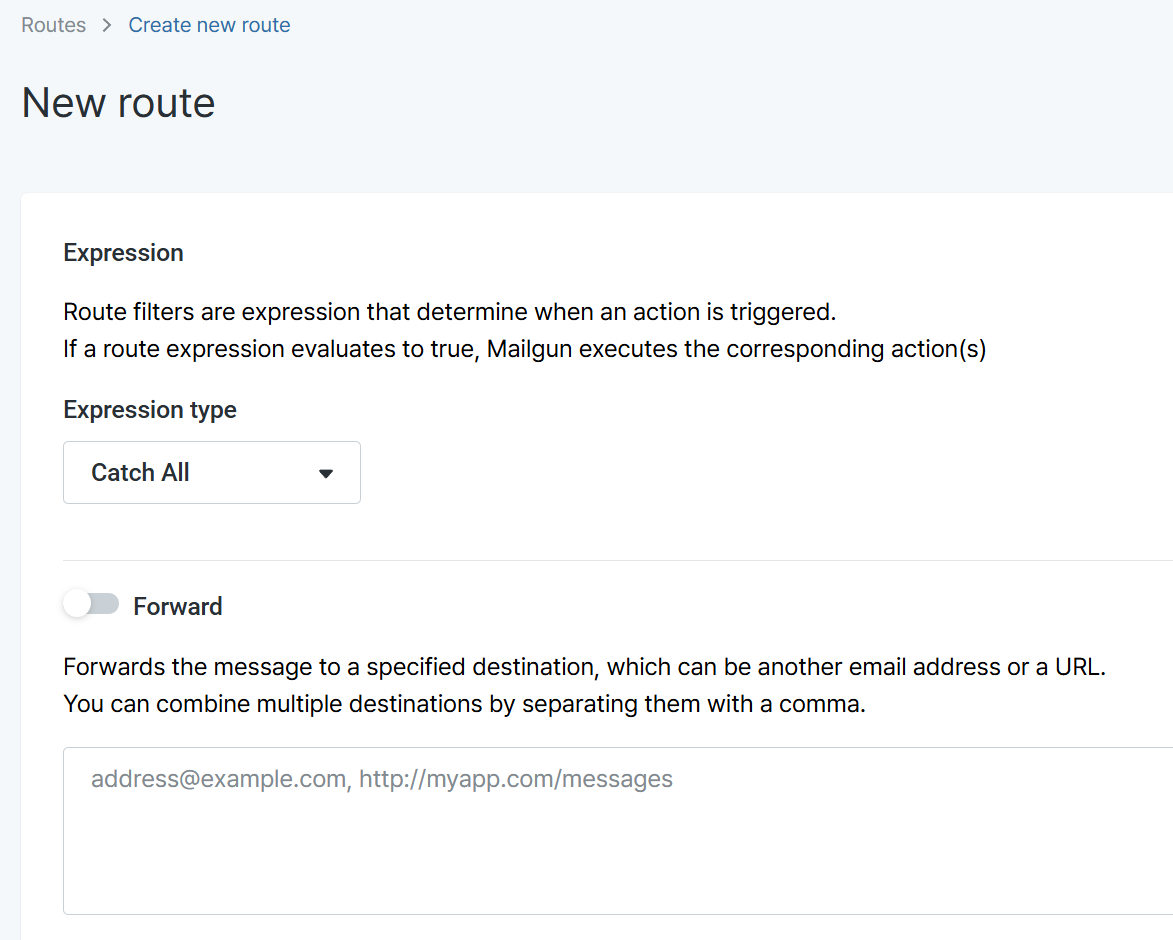 Routes > Create new route

New route

Expression

Route filters are expression that determine when an action is triggered.
If a route expression evaluates to true, Mailgun executes the corresponding action(s)

Expression type

Catch All

Forward

Forwards the message to a specified destination, which can be another email address or a URL.
You can combine multiple destinations by separating them with a comma.

address@example.com, http://myapp.com/messages